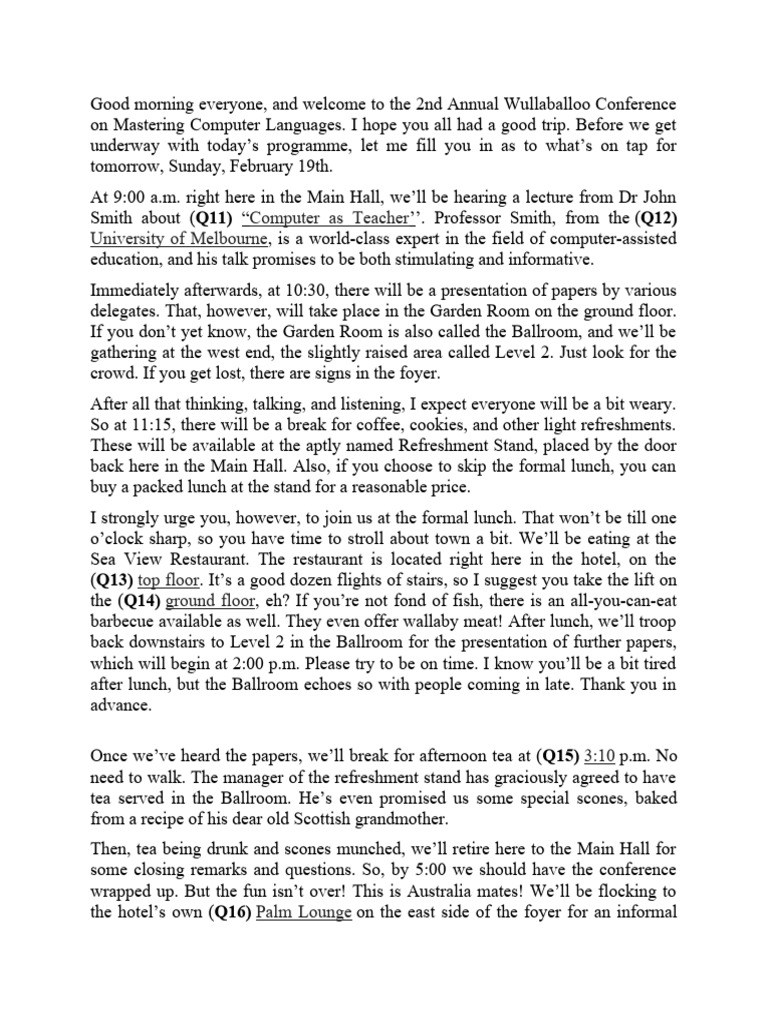 Good morning everyone, and welcome to the 2nd Annual Wullaballoo Conference on Mastering Computer Languages. I hope you all had a good trip. Before we get underway with today's programme, let me fill you in as to what's on tap for tomorrow, Sunday, February 19th.

At 9:00 a.m. right here in the Main Hall, we'll be hearing a lecture from Dr John Smith about (Q11) "Computer as Teacher''. Professor Smith, from the (Q12) University of Melbourne, is a world-class expert in the field of computer-assisted education, and his talk promises to be both stimulating and informative.

Immediately afterwards, at 10:30, there will be a presentation of papers by various delegates. That, however, will take place in the Garden Room on the ground floor. If you don't yet know, the Garden Room is also called the Ballroom, and we'll be gathering at the west end, the slightly raised area called Level 2. Just look for the crowd. If you get lost, there are signs in the foyer.

After all that thinking, talking, and listening, I expect everyone will be a bit weary. So at 11:15, there will be a break for coffee, cookies, and other light refreshments. These will be available at the aptly named Refreshment Stand, placed by the door back here in the Main Hall. Also, if you choose to skip the formal lunch, you can buy a packed lunch at the stand for a reasonable price.

I strongly urge you, however, to join us at the formal lunch. That won't be till one o'clock sharp, so you have time to stroll about town a bit. We'll be eating at the Sea View Restaurant. The restaurant is located right here in the hotel, on the (Q13) top floor. It's a good dozen flights of stairs, so I suggest you take the lift on the (Q14) ground floor, eh? If you're not fond of fish, there is an all-you-can-eat barbecue available as well. They even offer wallaby meat! After lunch, we'll troop back downstairs to Level 2 in the Ballroom for the presentation of further papers, which will begin at 2:00 p.m. Please try to be on time. I know you'll be a bit tired after lunch, but the Ballroom echoes so with people coming in late. Thank you in advance.

Once we've heard the papers, we'll break for afternoon tea at (Q15) 3:10 p.m. No need to walk. The manager of the refreshment stand has graciously agreed to have tea served in the Ballroom. He's even promised us some special scones, baked from a recipe of his dear old Scottish grandmother.

Then, tea being drunk and scones munched, we'll retire here to the Main Hall for some closing remarks and questions. So, by 5:00 we should have the conference wrapped up. But the fun isn't over! This is Australia mates! We'll be flocking to the hotel's own (Q16) Palm Lounge on the east side of the foyer for an informal